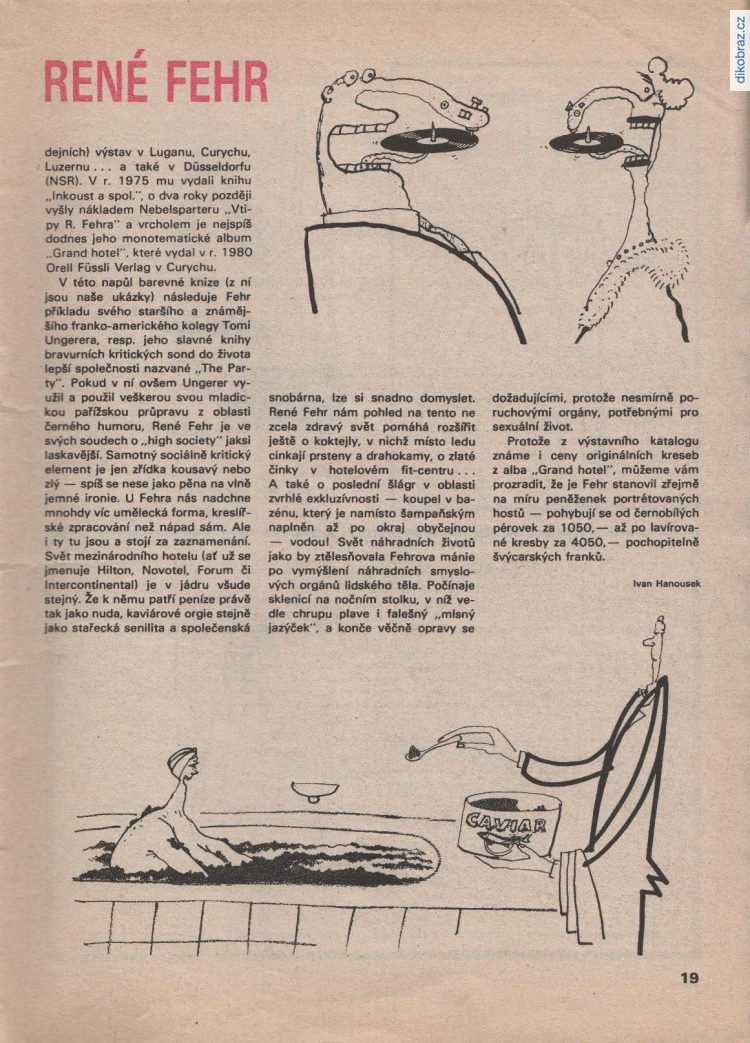 RENÉ FEHR

dikobraz.cz

dejních) výstav v Luganu, Curychu, Luzernu . . . a také v Düsseldorfu (NSR). V r. 1975 mu vydali knihu „Inkoust a spol.", o dva roky později vyšly nákladem Nebelsparteru „Vtipy R. Fehra" a vrcholem je nejspíš dodnes jeho monotematické album „Grand hotel", které vydal v r. 1980 Orell Füssli Verlag v Curychu.

V této napůl barevné knize (z ní jsou naše ukázky) následuje Fehr příkladu svého staršího a známějšího franko-amerického kolegy Tomi Ungerera, resp. jeho slavné knihy bravurních kritických sond do života lepší společnosti nazvané „The Party". Pokud v ní ovšem Ungerer využil a použil veškerou svou mladickou pařížskou průpravu z oblasti černého humoru, René Fehr je ve svých soudech o „high society" jaksi laskavější. Samotný sociálně kritický element je jen zřídka kousavý nebo zlý — spíš se nese jako pěna na vlně jemné ironie. U Fehra nás nadchne mnohdy víc umělecká forma, kreslířské zpracování než nápad sám. Ale i ty tu jsou a stojí za zaznamenání. Svět mezinárodního hotelu (ať už se jmenuje Hilton, Novotel, Forum či Intercontinental) je v jádru všude stejný. Že k němu patří peníze právě tak jako nuda, kaviárové orgie stejně jako stařecká senilita a společenská snobárna, lze si snadno domyslet. René Fehr nám pohled na tento ne zcela zdravý svět pomáhá rozšířit ještě o koktejly, v nichž místo ledu cinkají prsteny a drahokamy, o zlaté činky v hotelovém fit-centru . . . A také o poslední šlágr v oblasti zvrhlé exkluzívnosti — koupel v bazénu, který je namísto šampaňským naplněn až po okraj obyčejnou — vodou! Svět náhradních životů jako by ztělesňovala Fehrova mánie po vymýšlení náhradních smyslových orgánů lidského těla. Počínaje sklenicí na nočním stolku, v níž vedle chrupu plave i falešný „mlsný jazýček", a konče věčně opravy se dožadujícími, protože nesmírně poruchovými orgány, potřebnými pro sexuální život.

Protože z výstavního katalogu známe i ceny originálních kreseb z alba „Grand hotel", můžeme vám prozradit, že je Fehr stanovil zřejmě na míru peněženek portrétovaných hostů — pohybují se od černobílých pérovek za 1050,— až po lavírované kresby za 4050,— pochopitelně švýcarských franků.

Ivan Hanousek

CAVIAR

19